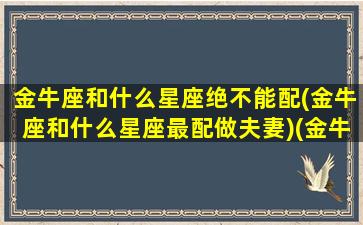 金牛座和什么星座绝不能配(金牛座和什么星座最配做夫妻)(金牛